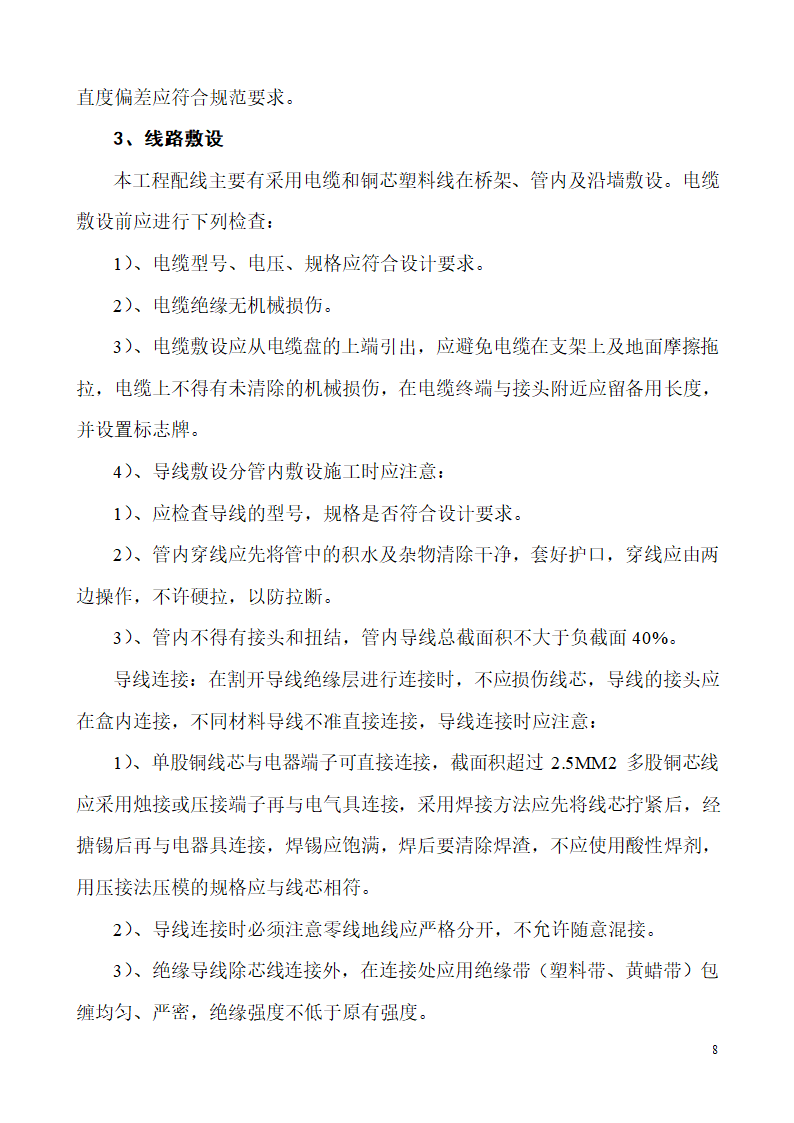 直度偏差应符合规范要求。

3、线路敷设

本工程配线主要有采用电缆和铜芯塑料线在桥架、管内及沿墙敷设。电缆敷设前应进行下列检查：

1)、电缆型号、电压、规格应符合设计要求。

2)、电缆绝缘无机械损伤。

3)、电缆敷设应从电缆盘的上端引出，应避免电缆在支架上及地面摩擦拖拉，电缆上不得有未清除的机械损伤，在电缆终端与接头附近应留备用长度，并设置标志牌。

4)、导线敷设分管内敷设施工时应注意：

1)、应检查导线的型号，规格是否符合设计要求。

2)、管内穿线应先将管中的积水及杂物清除干净，套好护口，穿线应由两边操作，不许硬拉，以防拉断。

3)、管内不得有接头和扭结，管内导线总截面积不大于负截面 40%。

导线连接：在割开导线绝缘层进行连接时，不应损伤线芯，导线的接头应在盒内连接，不同材料导线不准直接连接，导线连接时应注意：

1)、单股铜线芯与电器端子可直接连接，截面积超过 2.5MM2 多股铜芯线应采用烛接或压接端子再与电气具连接，采用焊接方法应先将线芯拧紧后，经搪锡后再与电器具连接，焊锡应饱满，焊后要清除焊渣，不应使用酸性焊剂，用压接法压模的规格应与线芯相符。

2)、导线连接时必须注意零线地线应严格分开，不允许随意混接。

3)、绝缘导线除芯线连接外，在连接处应用绝缘带（塑料带、黄蜡带）包缠均匀、严密，绝缘强度不低于原有强度。

8